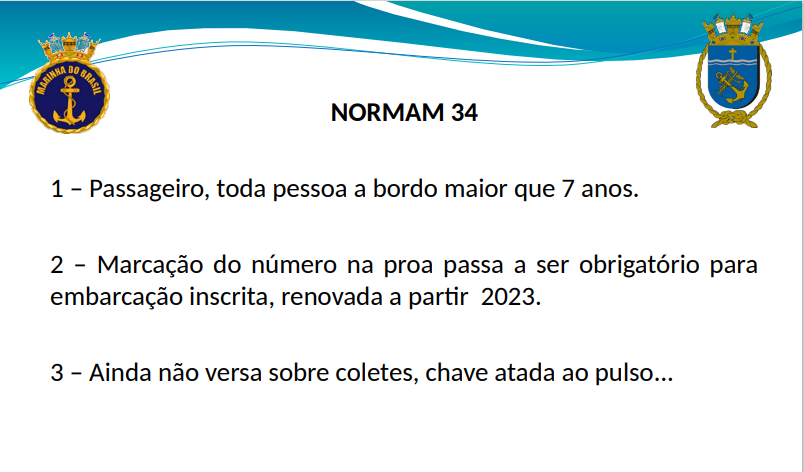 MARINHA DO BRASIL

NORMAM 34

1 – Passageiro, toda pessoa a bordo maior que 7 anos.

2 – Marcação do número na proa passa a ser obrigatório para embarcação inscrita, renovada a partir 2023.

3 – Ainda não versa sobre coletes, chave atada ao pulso...